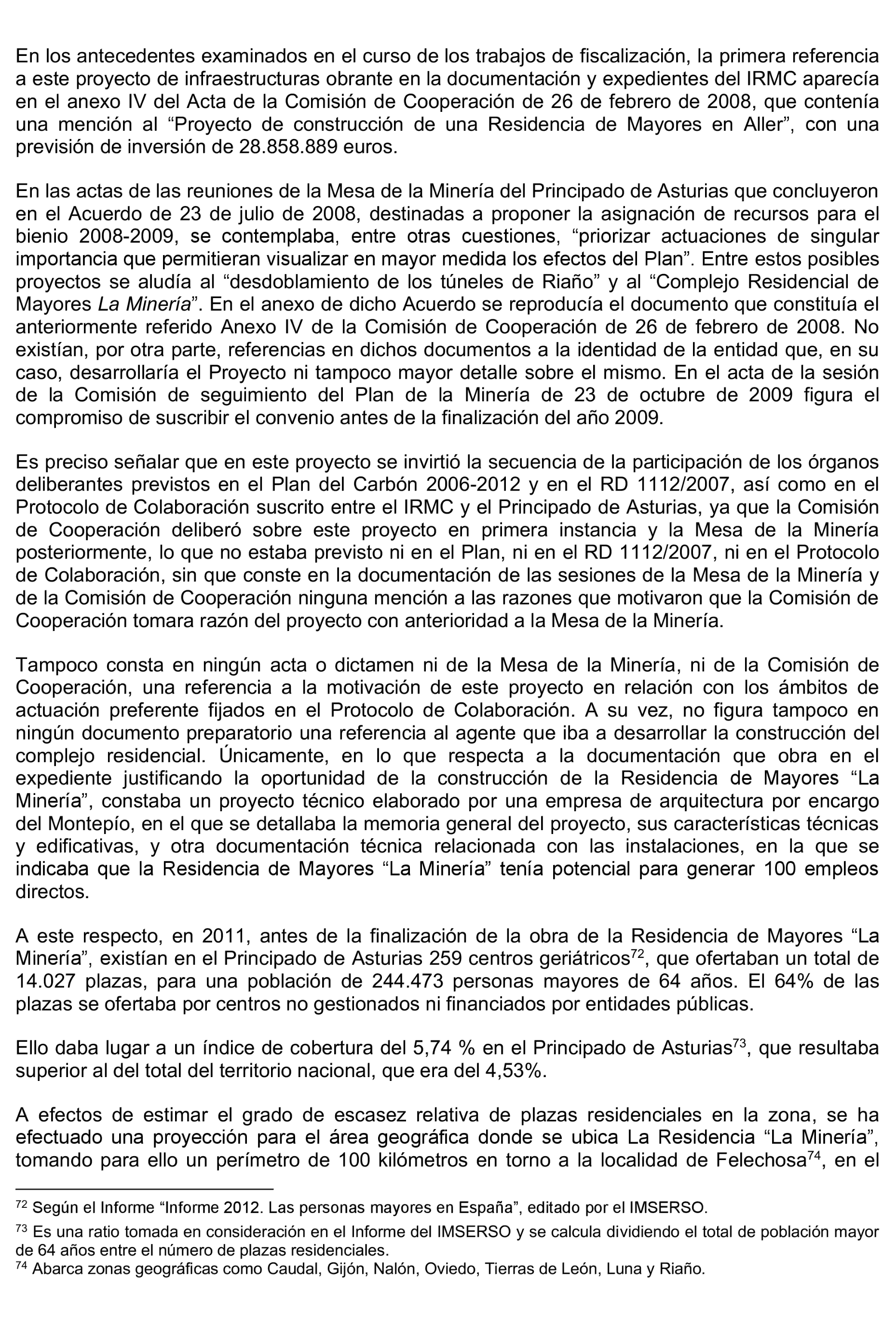 En los antecedentes examinados en el curso de los trabajos de fiscalización, la primera referencia a este proyecto de infraestructuras obrante en la documentación y expedientes del IRMC aparecía en el anexo IV del Acta de la Comisión de Cooperación de 26 de febrero de 2008, que contenía una mención al “Proyecto de construcción de una Residencia de Mayores en Aller”, con una previsión de inversión de 28.858.889 euros.

En las actas de las reuniones de la Mesa de la Minería del Principado de Asturias que concluyeron en el Acuerdo de 23 de julio de 2008, destinadas a proponer la asignación de recursos para el bienio 2008-2009, se contemplaba, entre otras cuestiones, “priorizar actuaciones de singular importancia que permitieran visualizar en mayor medida los efectos del Plan”. Entre estos posibles proyectos se aludía al “desdoblamiento de los túneles de Riaño” y al “Complejo Residencial de Mayores La Minería”. En el anexo de dicho Acuerdo se reproducía el documento que constituía el anteriormente referido Anexo IV de la Comisión de Cooperación de 26 de febrero de 2008. No existían, por otra parte, referencias en dichos documentos a la identidad de la entidad que, en su caso, desarrollaría el Proyecto ni tampoco mayor detalle sobre el mismo. En el acta de la sesión de la Comisión de seguimiento del Plan de la Minería de 23 de octubre de 2009 figura el compromiso de suscribir el convenio antes de la finalización del año 2009.

Es preciso señalar que en este proyecto se invirtió la secuencia de la participación de los órganos deliberantes previstos en el Plan del Carbón 2006-2012 y en el RD 1112/2007, así como en el Protocolo de Colaboración suscrito entre el IRMC y el Principado de Asturias, ya que la Comisión de Cooperación deliberó sobre este proyecto en primera instancia y la Mesa de la Minería posteriormente, lo que no estaba previsto ni en el Plan, ni en el RD 1112/2007, ni en el Protocolo de Colaboración, sin que conste en la documentación de las sesiones de la Mesa de la Minería y de la Comisión de Cooperación ninguna mención a las razones que motivaron que la Comisión de Cooperación tomara razón del proyecto con anterioridad a la Mesa de la Minería.

Tampoco consta en ningún acta o dictamen ni de la Mesa de la Minería, ni de la Comisión de Cooperación, una referencia a la motivación de este proyecto en relación con los ámbitos de actuación preferente fijados en el Protocolo de Colaboración. A su vez, no figura tampoco en ningún documento preparatorio una referencia al agente que iba a desarrollar la construcción del complejo residencial. Únicamente, en lo que respecta a la documentación que obra en el expediente justificando la oportunidad de la construcción de la Residencia de Mayores “La Minería”, constaba un proyecto técnico elaborado por una empresa de arquitectura por encargo del Montepío, en el que se detallaba la memoria general del proyecto, sus características técnicas y edificativas, y otra documentación técnica relacionada con las instalaciones, en la que se indicaba que la Residencia de Mayores “La Minería” tenía potencial para generar 100 empleos directos.

A este respecto, en 2011, antes de la finalización de la obra de la Residencia de Mayores “La Minería”, existían en el Principado de Asturias 259 centros geriátricos$^{72}$, que ofertaban un total de 14.027 plazas, para una población de 244.473 personas mayores de 64 años. El 64% de las plazas se ofertaba por centros no gestionados ni financiados por entidades públicas.

Ello daba lugar a un índice de cobertura del 5,74 % en el Principado de Asturias$^{73}$, que resultaba superior al del total del territorio nacional, que era del 4,53%.

A efectos de estimar el grado de escasez relativa de plazas residenciales en la zona, se ha efectuado una proyección para el área geográfica donde se ubica La Residencia “La Minería”, tomando para ello un perímetro de 100 kilómetros en torno a la localidad de Felechosa$^{74}$, en el

$^{72}$ Según el Informe “Informe 2012. Las personas mayores en España”, editado por el IMSERSO.
$^{73}$ Es una ratio tomada en consideración en el Informe del IMSERSO y se calcula dividiendo el total de población mayor de 64 años entre el número de plazas residenciales.
$^{74}$ Abarca zonas geográficas como Caudal, Gijón, Nalón, Oviedo, Tierras de León, Luna y Riaño.